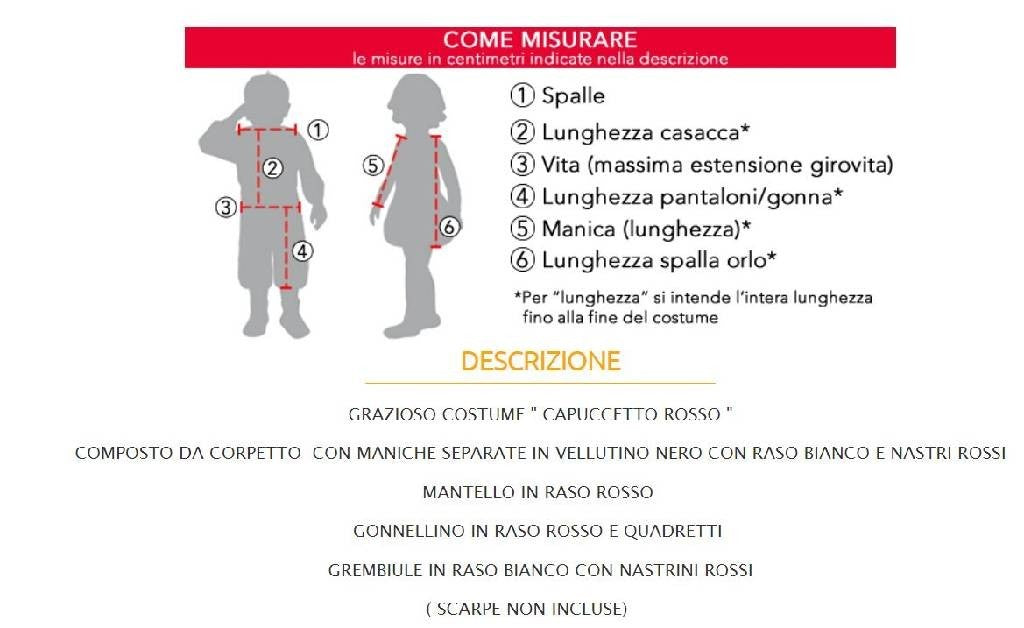 COME MISURARE
le misure in centimetri indicate nella descrizione

①
②
③
④
⑤
⑥

① Spalle
② Lunghezza casacca*
③ Vita (massima estensione girovita)
④ Lunghezza pantaloni/gonna*
⑤ Manica (lunghezza)*
⑥ Lunghezza spalla orlo*

*Per "lunghezza" si intende l'intera lunghezza fino alla fine del costume

DESCRIZIONE

GRAZIOSO COSTUME " CAPUCCETTO ROSSO "

COMPOSTO DA CORPETTO CON MANICHE SEPARATE IN VELLUTINO NERO CON RASO BIANCO E NASTRI ROSSI

MANTELLO IN RASO ROSSO

GONNELLINO IN RASO ROSSO E QUADRETTI

GREMBIULE IN RASO BIANCO CON NASTRINI ROSSI

( SCARPE NON INCLUSE)